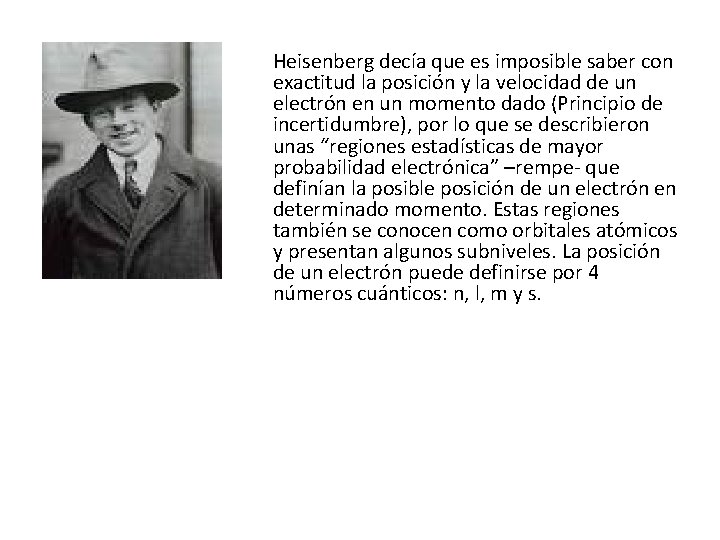 Heisenberg decía que es imposible saber con exactitud la posición y la velocidad de un electrón en un momento dado (Principio de incertidumbre), por lo que se describieron unas “regiones estadísticas de mayor probabilidad electrónica” –rempe- que definían la posible posición de un electrón en determinado momento. Estas regiones también se conocen como orbitales atómicos y presentan algunos subniveles. La posición de un electrón puede definirse por 4 números cuánticos: n, l, m y s.